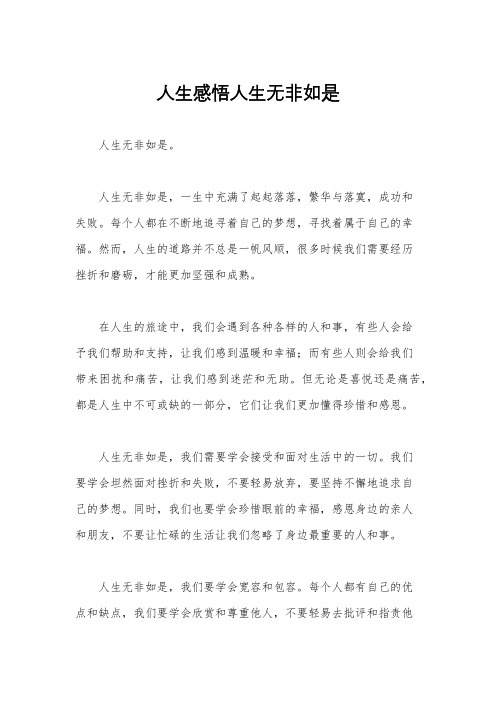 人生感悟人生无非如是

人生无非如是。

人生无非如是，一生中充满了起起落落，繁华与落寞，成功和失败。每个人都在不断地追寻着自己的梦想，寻找着属于自己的幸福。然而，人生的道路并不总是一帆风顺，很多时候我们需要经历挫折和磨砺，才能更加坚强和成熟。

在人生的旅途中，我们会遇到各种各样的人和事，有些人会给予我们帮助和支持，让我们感到温暖和幸福；而有些人则会给我们带来困扰和痛苦，让我们感到迷茫和无助。但无论是喜悦还是痛苦，都是人生中不可或缺的一部分，它们让我们更加懂得珍惜和感恩。

人生无非如是，我们需要学会接受和面对生活中的一切。我们要学会坦然面对挫折和失败，不要轻易放弃，要坚持不懈地追求自己的梦想。同时，我们也要学会珍惜眼前的幸福，感恩身边的亲人和朋友，不要让忙碌的生活让我们忽略了身边最重要的人和事。

人生无非如是，我们要学会宽容和包容。每个人都有自己的优点和缺点，我们要学会欣赏和尊重他人，不要轻易去批评和指责他